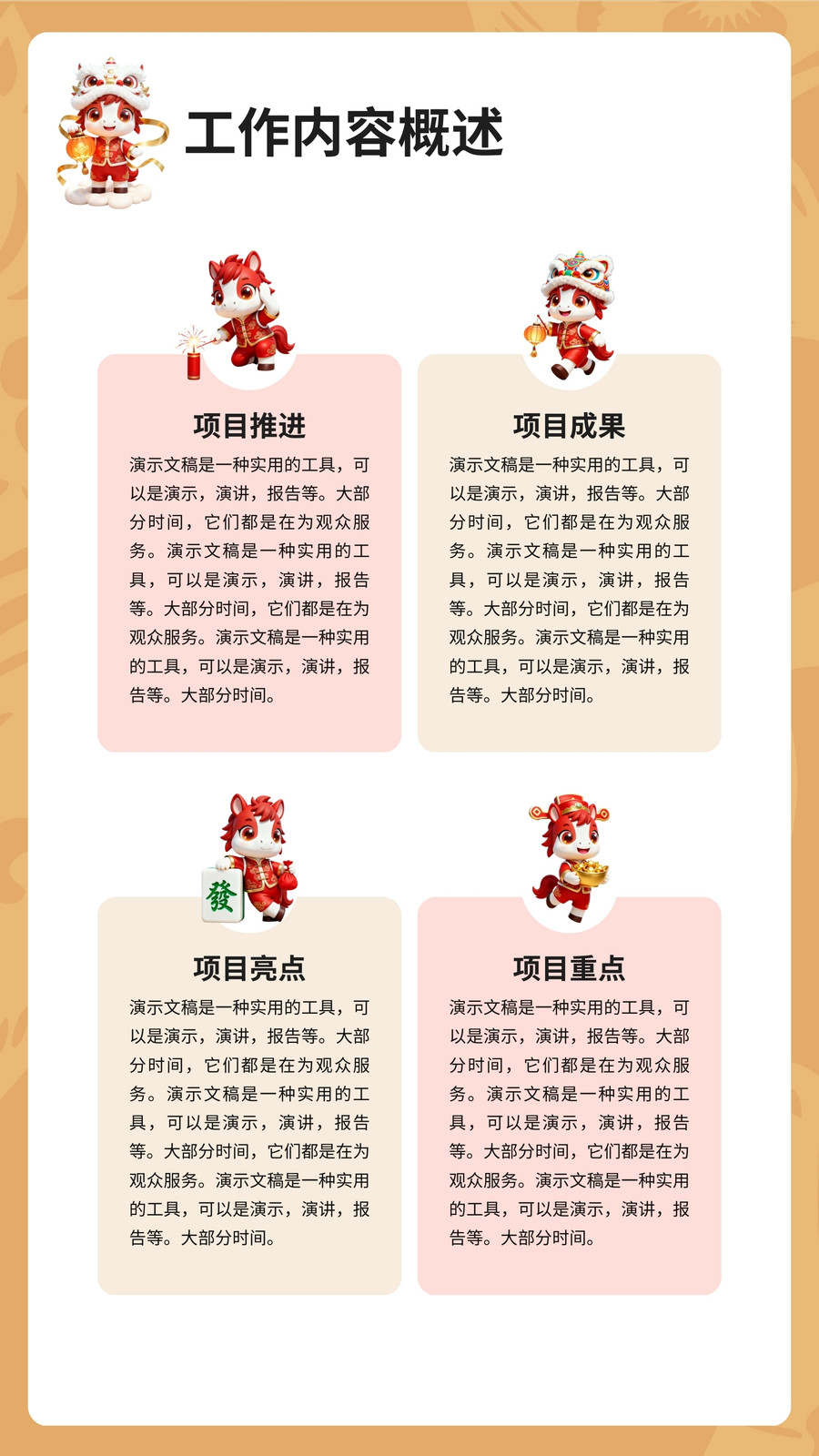 工作内容概述

项目推进

演示文稿是一种实用的工具，可以是演示，演讲，报告等。大部分时间，它们都是在为观众服务。演示文稿是一种实用的工具，可以是演示，演讲，报告等。大部分时间，它们都是在为观众服务。演示文稿是一种实用的工具，可以是演示，演讲，报告等。大部分时间。

项目成果

演示文稿是一种实用的工具，可以是演示，演讲，报告等。大部分时间，它们都是在为观众服务。演示文稿是一种实用的工具，可以是演示，演讲，报告等。大部分时间，它们都是在为观众服务。演示文稿是一种实用的工具，可以是演示，演讲，报告等。大部分时间。

發

项目亮点

演示文稿是一种实用的工具，可以是演示，演讲，报告等。大部分时间，它们都是在为观众服务。演示文稿是一种实用的工具，可以是演示，演讲，报告等。大部分时间，它们都是在为观众服务。演示文稿是一种实用的工具，可以是演示，演讲，报告等。大部分时间。

项目重点

演示文稿是一种实用的工具，可以是演示，演讲，报告等。大部分时间，它们都是在为观众服务。演示文稿是一种实用的工具，可以是演示，演讲，报告等。大部分时间，它们都是在为观众服务。演示文稿是一种实用的工具，可以是演示，演讲，报告等。大部分时间。